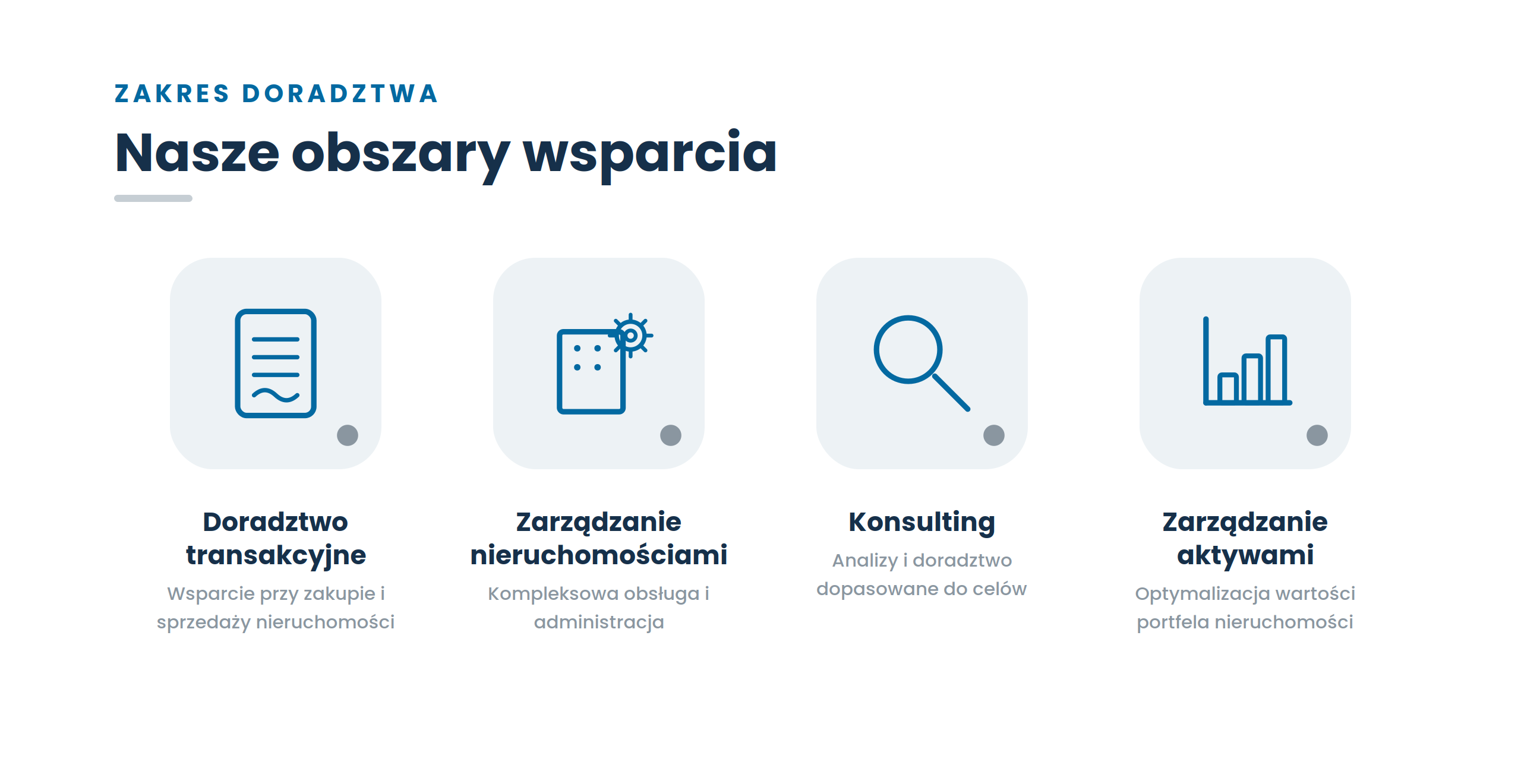 ZAKRES DORADZTWA

Nasze obszary wsparcia

Doradztwo transakcyjne

Wsparcie przy zakupie i sprzedaży nieruchomości

Zarządzanie nieruchomościami

Kompleksowa obsługa i administracja

Konsulting

Analizy i doradztwo dopasowane do celów

Zarządzanie aktywami

Optymalizacja wartości portfela nieruchomości